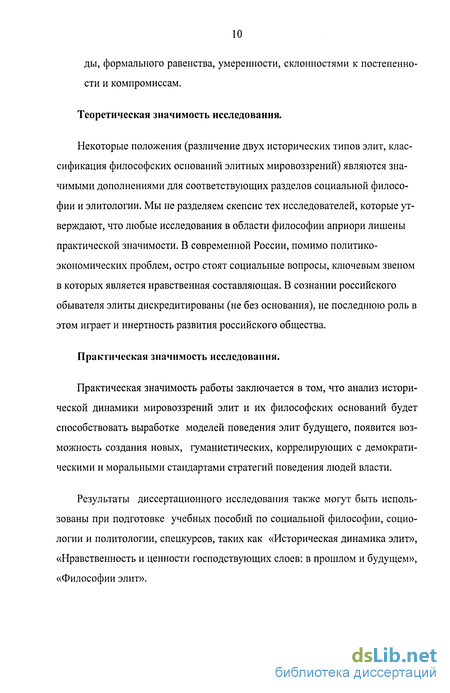 10

ды, формального равенства, умеренности, склонностями к постепенности и компромиссам.

Теоретическая значимость исследования.

Некоторые положения (различение двух исторических типов элит, классификация философских оснований элитных мировоззрений) являются значимыми дополнениями для соответствующих разделов социальной философии и элитологии. Мы не разделяем скепсис тех исследователей, которые утверждают, что любые исследования в области философии априори лишены практической значимости. В современной России, помимо политико-экономических проблем, остро стоят социальные вопросы, ключевым звеном в которых является нравственная составляющая. В сознании российского обывателя элиты дискредитированы (не без основания), не последнюю роль в этом играет и инертность развития российского общества.

Практическая значимость исследования.

Практическая значимость работы заключается в том, что анализ исторической динамики мировоззрений элит и их философских оснований будет способствовать выработке моделей поведения элит будущего, появится возможность создания новых, гуманистических, коррелирующих с демократическими и моральными стандартами стратегий поведения людей власти.

Результаты диссертационного исследования также могут быть использованы при подготовке учебных пособий по социальной философии, социологии и политологии, спецкурсов, таких как «Историческая динамика элит», «Нравственность и ценности господствующих слоев: в прошлом и будущем», «Философии элит».

dsLib.net
библиотека диссертаций